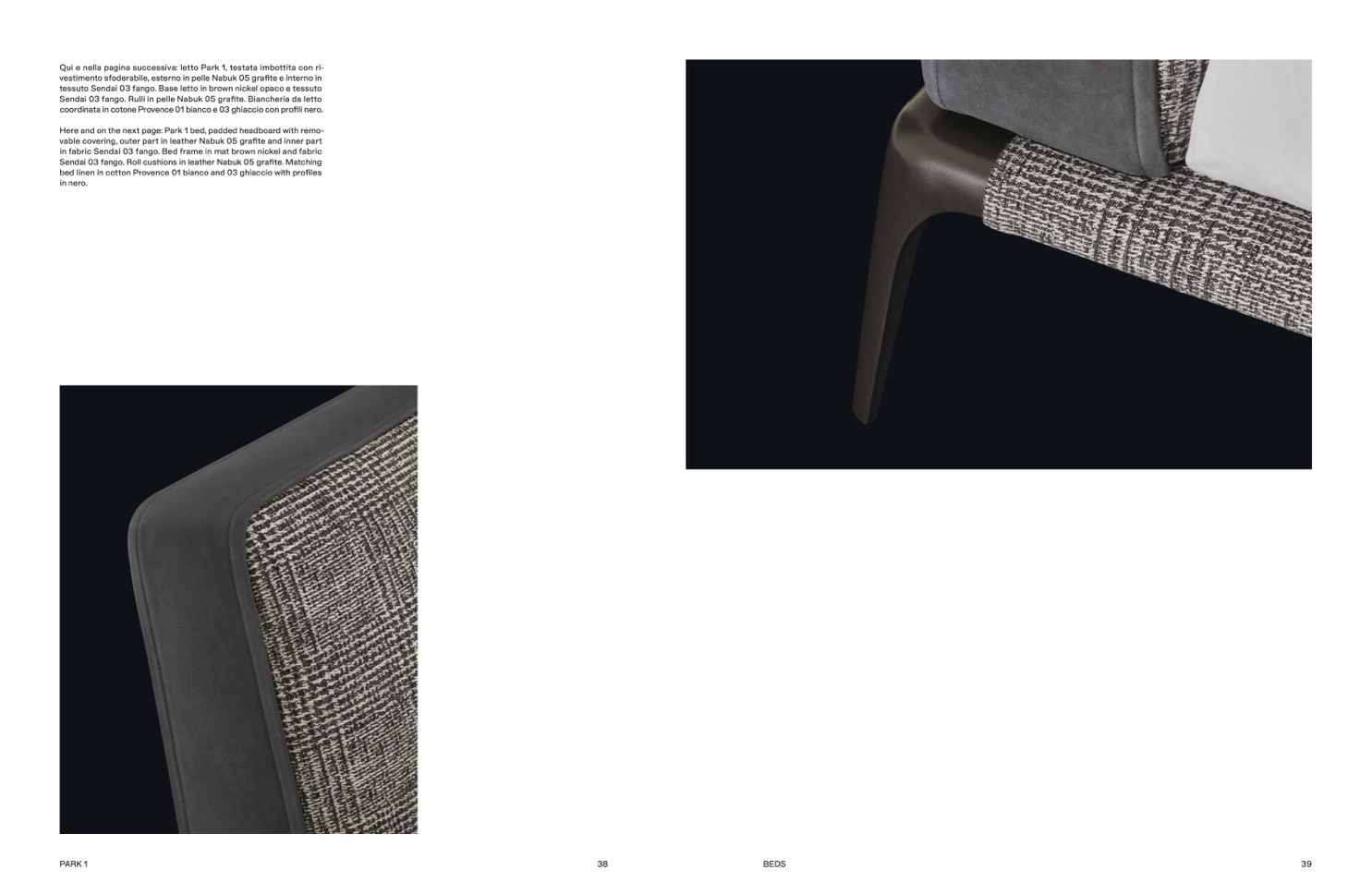 Qui e nella pagina successiva: letto Park 1, testata imbottita con rivestimento sfoderabile, esterno in pelle Nabuk 05 grafite e interno in tessuto Sendai 03 fango. Base letto in brown nickel opaco e tessuto Sendai 03 fango. Rulli in pelle Nabuk 05 grafite. Biancheria da letto coordinata in cotone Provence 01 bianco e 03 ghiaccio con profili nero.

Here and on the next page: Park 1 bed, padded headboard with removable covering, outer part in leather Nabuk 05 grafite and inner part in fabric Sendai 03 fango. Bed frame in mat brown nickel and fabric Sendai 03 fango. Roll cushions in leather Nabuk 05 grafite. Matching bed linen in cotton Provence 01 bianco and 03 ghiaccio with profiles in nero.

PARK 1

38

BEDS

39